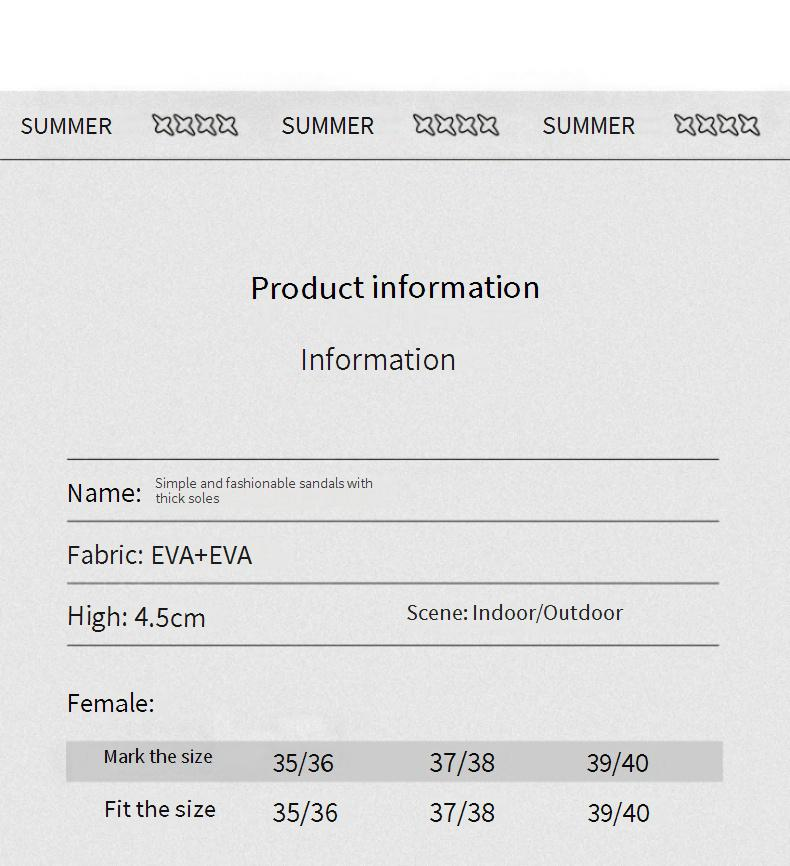 SUMMER SUMMER SUMMER

Product information

Information

Name: Simple and fashionable sandals with thick soles

Fabric: EVA+EVA

High: 4.5cm

Scene: Indoor/Outdoor

Female:

| Mark the size | 35/36 | 37/38 | 39/40 |
|---|---|---|---|
| Fit the size | 35/36 | 37/38 | 39/40 |